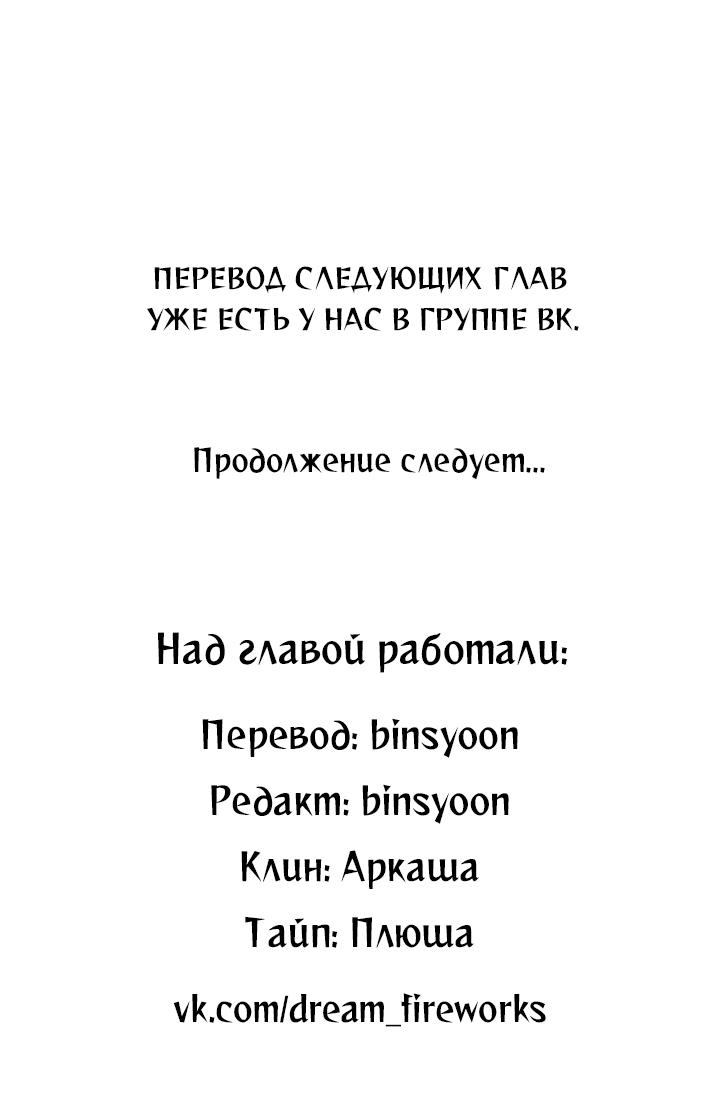 ПЕРЕВОД СЛЕДУЮЩИХ ГЛАВ УЖЕ ЕСТЬ У НАС В ГРУППЕ ВК.

Продолжение следует...

Над главой работали:

Перевод: binsyoon

Редакт: binsyoon

Клин: Аркаша

Тайп: Плюша

vk.com/dream_fireworks